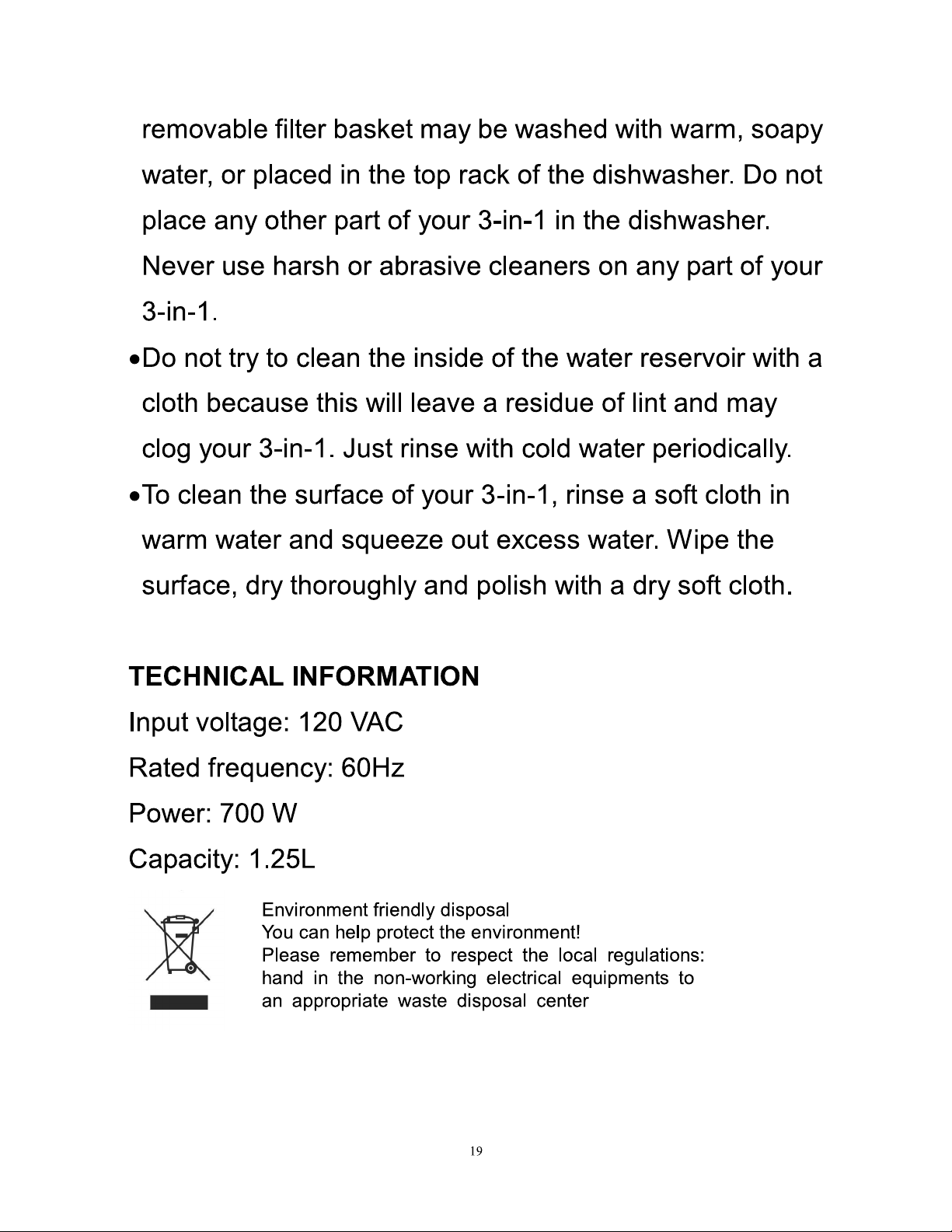 removable filter basket may be washed with warm, soapy water, or placed in the top rack of the dishwasher. Do not place any other part of your 3-in-1 in the dishwasher. Never use harsh or abrasive cleaners on any part of your 3-in-1.

• Do not try to clean the inside of the water reservoir with a cloth because this will leave a residue of lint and may clog your 3-in-1. Just rinse with cold water periodically.
• To clean the surface of your 3-in-1, rinse a soft cloth in warm water and squeeze out excess water. Wipe the surface, dry thoroughly and polish with a dry soft cloth.

TECHNICAL INFORMATION
Input voltage: 120 VAC
Rated frequency: 60Hz
Power: 700 W
Capacity: 1.25L

Environment friendly disposal
You can help protect the environment!
Please remember to respect the local regulations: hand in the non-working electrical equipments to an appropriate waste disposal center

19